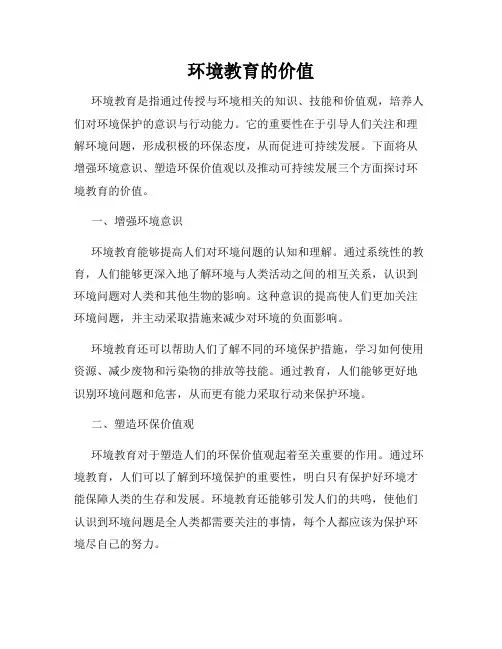 环境教育的价值

环境教育是指通过传授与环境相关的知识、技能和价值观，培养人们对环境保护的意识与行动能力。它的重要性在于引导人们关注和理解环境问题，形成积极的环保态度，从而促进可持续发展。下面将从增强环境意识、塑造环保价值观以及推动可持续发展三个方面探讨环境教育的价值。

一、增强环境意识

环境教育能够提高人们对环境问题的认知和理解。通过系统性的教育，人们能够更深入地了解环境与人类活动之间的相互关系，认识到环境问题对人类和其他生物的影响。这种意识的提高使人们更加关注环境问题，并主动采取措施来减少对环境的负面影响。

环境教育还可以帮助人们了解不同的环境保护措施，学习如何使用资源、减少废物和污染物的排放等技能。通过教育，人们能够更好地识别环境问题和危害，从而更有能力采取行动来保护环境。

二、塑造环保价值观

环境教育对于塑造人们的环保价值观起着至关重要的作用。通过环境教育，人们可以了解到环境保护的重要性，明白只有保护好环境才能保障人类的生存和发展。环境教育还能够引发人们的共鸣，使他们认识到环境问题是全人类都需要关注的事情，每个人都应该为保护环境尽自己的努力。